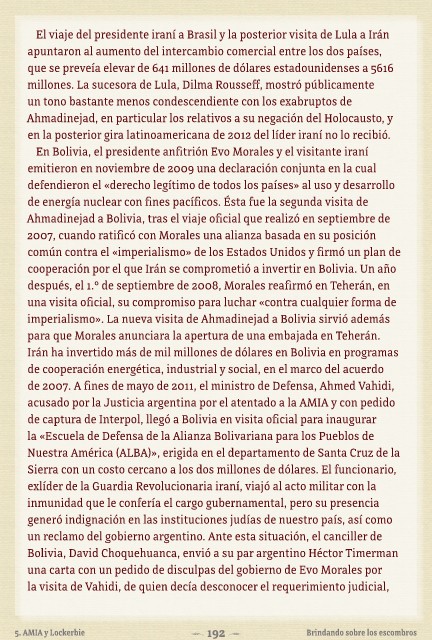 El viaje del presidente iraní a Brasil y la posterior visita de Lula a Irán apuntaron al aumento del intercambio comercial entre los dos países, que se preveía elevar de 641 millones de dólares estadounidenses a 5616 millones. La sucesora de Lula, Dilma Rousseff, mostró públicamente un tono bastante menos condescendiente con los exabruptos de Ahmadinejad, en particular los relativos a su negación del Holocausto, y en la posterior gira latinoamericana de 2012 del líder iraní no lo recibió.

En Bolivia, el presidente anfitrión Evo Morales y el visitante iraní emitieron en noviembre de 2009 una declaración conjunta en la cual defendieron el «derecho legítimo de todos los países» al uso y desarrollo de energía nuclear con fines pacíficos. Ésta fue la segunda visita de Ahmadinejad a Bolivia, tras el viaje oficial que realizó en septiembre de 2007, cuando ratificó con Morales una alianza basada en su posición común contra el «imperialismo» de los Estados Unidos y firmó un plan de cooperación por el que Irán se comprometió a invertir en Bolivia. Un año después, el 1.º de septiembre de 2008, Morales reafirmó en Teherán, en una visita oficial, su compromiso para luchar «contra cualquier forma de imperialismo». La nueva visita de Ahmadinejad a Bolivia sirvió además para que Morales anunciara la apertura de una embajada en Teherán. Irán ha invertido más de mil millones de dólares en Bolivia en programas de cooperación energética, industrial y social, en el marco del acuerdo de 2007. A fines de mayo de 2011, el ministro de Defensa, Ahmed Vahidi, acusado por la Justicia argentina por el atentado a la AMIA y con pedido de captura de Interpol, llegó a Bolivia en visita oficial para inaugurar la «Escuela de Defensa de la Alianza Bolivariana para los Pueblos de Nuestra América (ALBA)», erigida en el departamento de Santa Cruz de la Sierra con un costo cercano a los dos millones de dólares. El funcionario, exlíder de la Guardia Revolucionaria iraní, viajó al acto militar con la inmunidad que le confería el cargo gubernamental, pero su presencia generó indignación en las instituciones judías de nuestro país, así como un reclamo del gobierno argentino. Ante esta situación, el canciller de Bolivia, David Choquehuanca, envió a su par argentino Héctor Timerman una carta con un pedido de disculpas del gobierno de Evo Morales por la visita de Vahidi, de quien decía desconocer el requerimiento judicial,

5. AMIA y Lockerbie — 192 — Brindando sobre los escombros